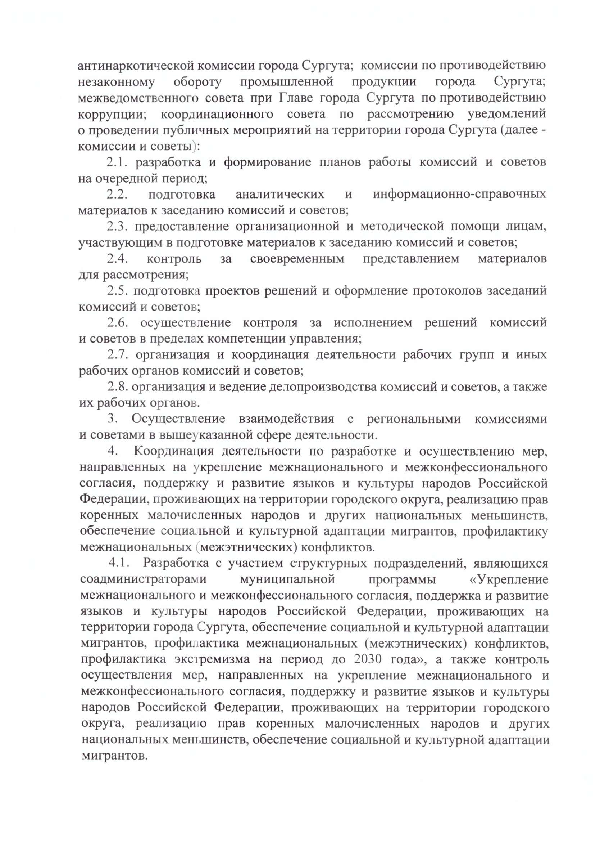 антинаркотической комиссии города Сургута; комиссии по противодействию незаконному обороту промышленной продукции города Сургута; межведомственного совета при Главе города Сургута по противодействию коррупции; координационного совета по рассмотрению уведомлений о проведении публичных мероприятий на территории города Сургута (далее - комиссии и советы):

2.1. разработка и формирование планов работы комиссий и советов на очередной период;

2.2. подготовка аналитических и информационно-справочных материалов к заседанию комиссий и советов;

2.3. предоставление организационной и методической помощи лицам, участвующим в подготовке материалов к заседанию комиссий и советов;

2.4. контроль за своевременным представлением материалов для рассмотрения;

2.5. подготовка проектов решений и оформление протоколов заседаний комиссий и советов;

2.6. осуществление контроля за исполнением решений комиссий и советов в пределах компетенции управления;

2.7. организация и координация деятельности рабочих групп и иных рабочих органов комиссий и советов;

2.8. организация и ведение делопроизводства комиссий и советов, а также их рабочих органов.

3. Осуществление взаимодействия с региональными комиссиями и советами в вышеуказанной сфере деятельности.

4. Координация деятельности по разработке и осуществлению мер, направленных на укрепление межнационального и межконфессионального согласия, поддержку и развитие языков и культуры народов Российской Федерации, проживающих на территории городского округа, реализацию прав коренных малочисленных народов и других национальных меньшинств, обеспечение социальной и культурной адаптации мигрантов, профилактику межнациональных (межэтнических) конфликтов.

4.1. Разработка с участием структурных подразделений, являющихся соадминистраторами муниципальной программы «Укрепление межнационального и межконфессионального согласия, поддержка и развитие языков и культуры народов Российской Федерации, проживающих на территории города Сургута, обеспечение социальной и культурной адаптации мигрантов, профилактика межнациональных (межэтнических) конфликтов, профилактика экстремизма на период до 2030 года», а также контроль осуществления мер, направленных на укрепление межнационального и межконфессионального согласия, поддержку и развитие языков и культуры народов Российской Федерации, проживающих на территории городского округа, реализацию прав коренных малочисленных народов и других национальных меньшинств, обеспечение социальной и культурной адаптации мигрантов.